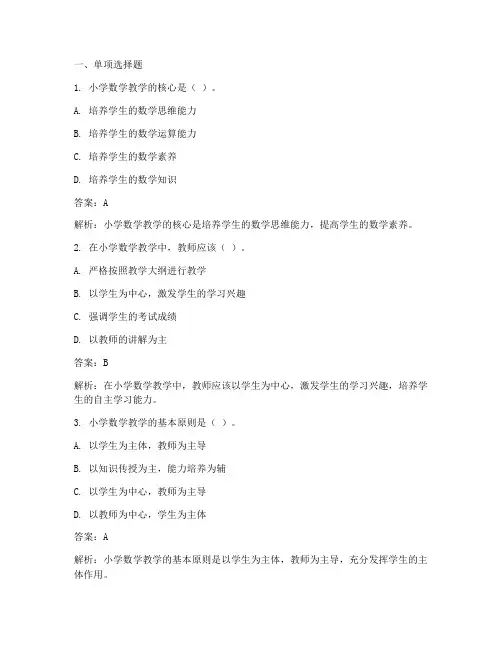 一、单项选择题

1. 小学数学教学的核心是（ ）。

A. 培养学生的数学思维能力

B. 培养学生的数学运算能力

C. 培养学生的数学素养

D. 培养学生的数学知识

答案：A

解析：小学数学教学的核心是培养学生的数学思维能力，提高学生的数学素养。

2. 在小学数学教学中，教师应该（ ）。

A. 严格按照教学大纲进行教学

B. 以学生为中心，激发学生的学习兴趣

C. 强调学生的考试成绩

D. 以教师的讲解为主

答案：B

解析：在小学数学教学中，教师应该以学生为中心，激发学生的学习兴趣，培养学生的自主学习能力。

3. 小学数学教学的基本原则是（ ）。

A. 以学生为主体，教师为主导

B. 以知识传授为主，能力培养为辅

C. 以学生为中心，教师为主导

D. 以教师为中心，学生为主体

答案：A

解析：小学数学教学的基本原则是以学生为主体，教师为主导，充分发挥学生的主体作用。